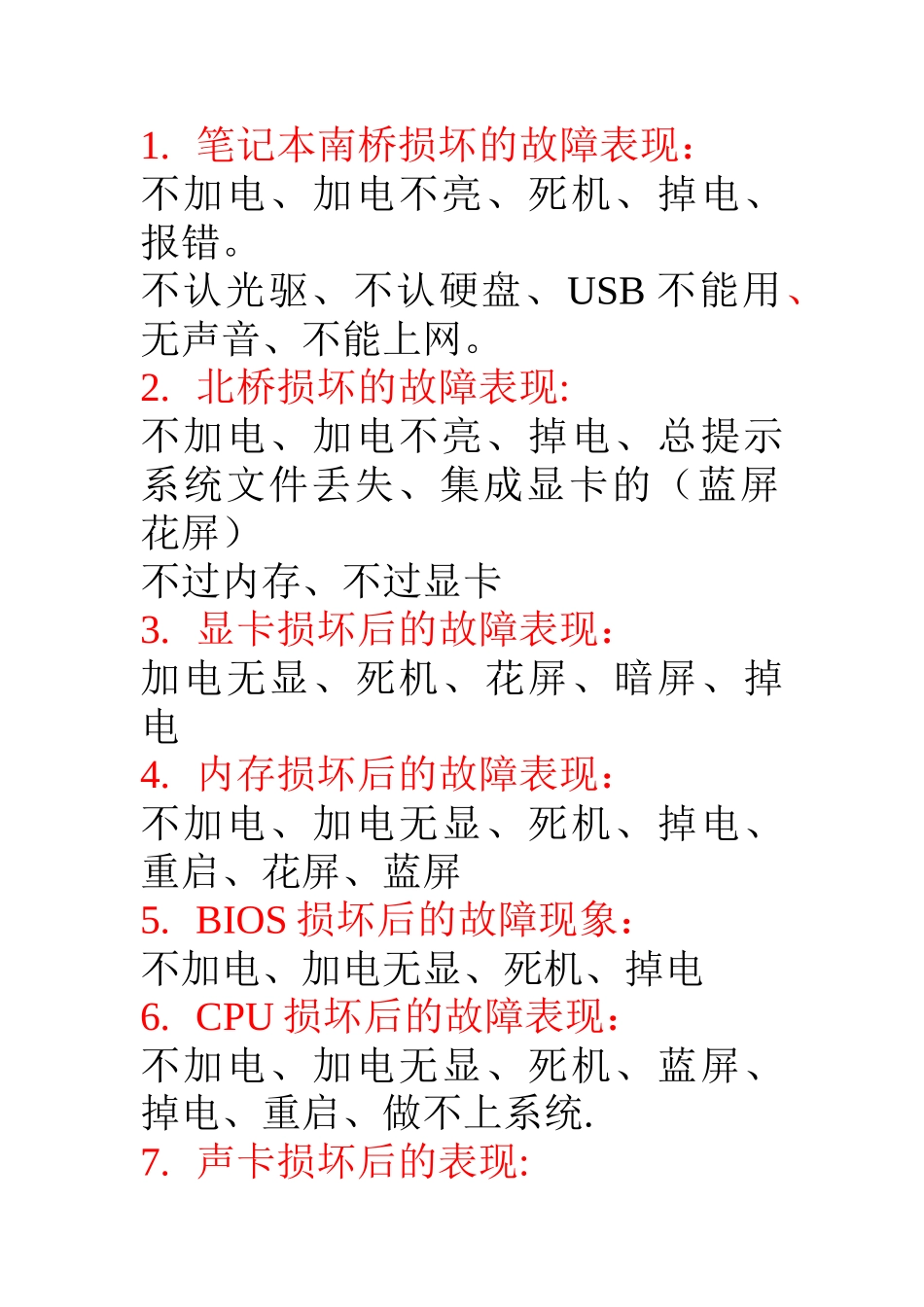 1. 笔记本南桥损坏的故障表现：
不加电、加电不亮、死机、掉电、报错。
不认光驱、不认硬盘、USB 不能用、无声音、不能上网。
2. 北桥损坏的故障表现:
不加电、加电不亮、掉电、总提示系统文件丢失、集成显卡的（蓝屏花屏）
不过内存、不过显卡
3. 显卡损坏后的故障表现：
加电无显、死机、花屏、暗屏、掉电
4. 内存损坏后的故障表现：
不加电、加电无显、死机、掉电、重启、花屏、蓝屏
5. BIOS 损坏后的故障现象：
不加电、加电无显、死机、掉电
6. CPU 损坏后的故障表现：
不加电、加电无显、死机、蓝屏、掉电、重启、做不上系统.
7. 声卡损坏后的表现: